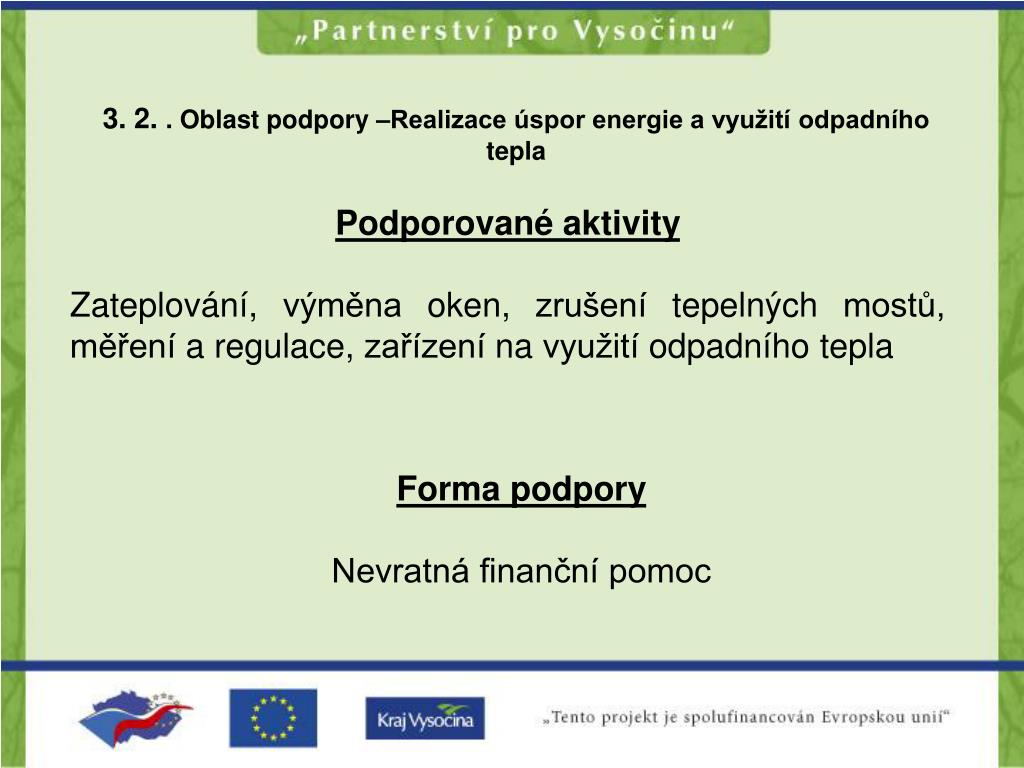 „Partnerství pro Vysočinu“

3. 2. . Oblast podpory –Realizace úspor energie a využití odpadního tepla

Podporované aktivity

Zateplování, výměna oken, zrušení tepelných mostů, měření a regulace, zařízení na využití odpadního tepla

Forma podpory

Nevratná finanční pomoc

Kraj Vysočina

„Tento projekt je spolufinancován Evropskou unií“